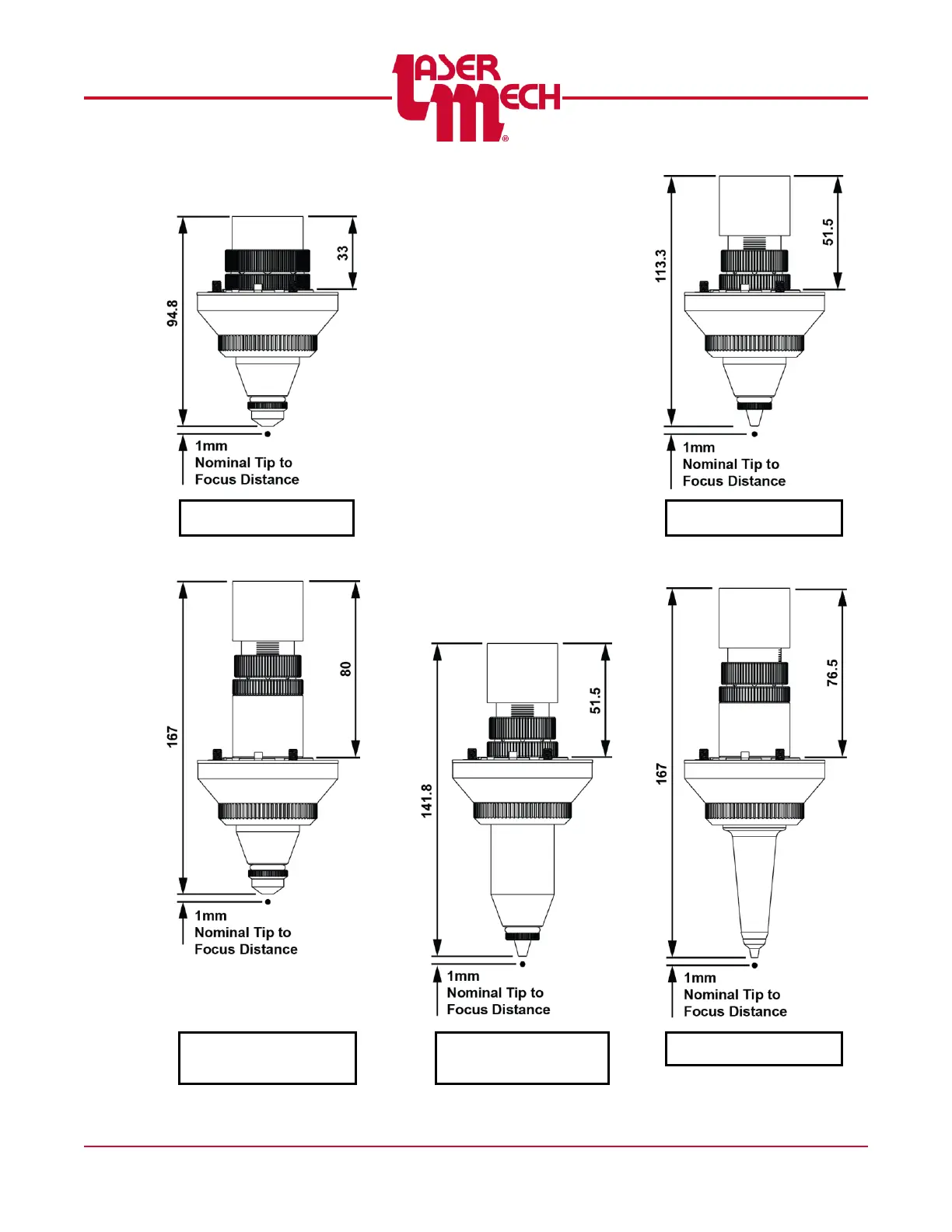 LASER MECH®

94.8

33

1mm
Nominal Tip to
Focus Distance

113.3

51.5

1mm
Nominal Tip to
Focus Distance

167

80

1mm
Nominal Tip to
Focus Distance

141.8

51.5

1mm
Nominal Tip to
Focus Distance

167

76.5

1mm
Nominal Tip to
Focus Distance